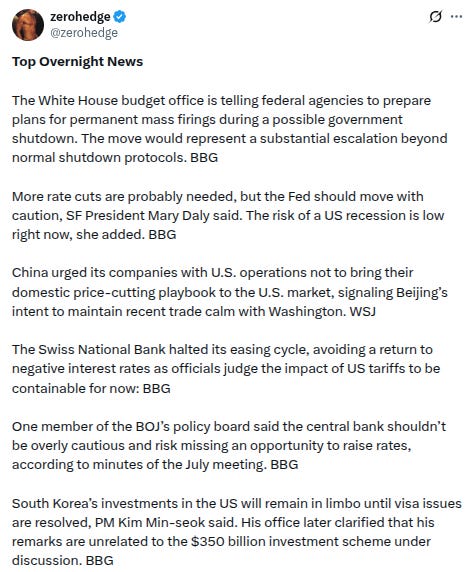 zerohedge
@zerohedge

Top Overnight News

The White House budget office is telling federal agencies to prepare plans for permanent mass firings during a possible government shutdown. The move would represent a substantial escalation beyond normal shutdown protocols. BBG

More rate cuts are probably needed, but the Fed should move with caution, SF President Mary Daly said. The risk of a US recession is low right now, she added. BBG

China urged its companies with U.S. operations not to bring their domestic price-cutting playbook to the U.S. market, signaling Beijing's intent to maintain recent trade calm with Washington. WSJ

The Swiss National Bank halted its easing cycle, avoiding a return to negative interest rates as officials judge the impact of US tariffs to be containable for now: BBG

One member of the BOJ's policy board said the central bank shouldn't be overly cautious and risk missing an opportunity to raise rates, according to minutes of the July meeting. BBG

South Korea's investments in the US will remain in limbo until visa issues are resolved, PM Kim Min-seok said. His office later clarified that his remarks are unrelated to the \$350 billion investment scheme under discussion. BBG